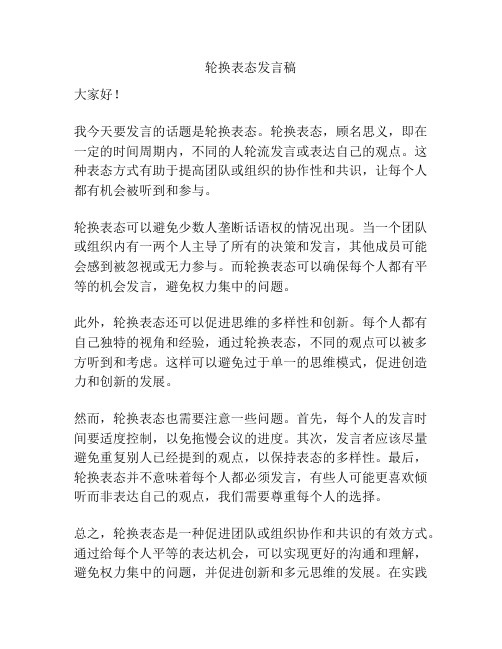 轮换表态发言稿

大家好！

我今天要发言的话题是轮换表态。轮换表态，顾名思义，即在一定的时间周期内，不同的人轮流发言或表达自己的观点。这种表态方式有助于提高团队或组织的协作性和共识，让每个人都有机会被听到和参与。

轮换表态可以避免少数人垄断话语权的情况出现。当一个团队或组织内有一两个人主导了所有的决策和发言，其他成员可能会感到被忽视或无力参与。而轮换表态可以确保每个人都有平等的机会发言，避免权力集中的问题。

此外，轮换表态还可以促进思维的多样性和创新。每个人都有自己独特的视角和经验，通过轮换表态，不同的观点可以被多方听到和考虑。这样可以避免过于单一的思维模式，促进创造力和创新的发展。

然而，轮换表态也需要注意一些问题。首先，每个人的发言时间要适度控制，以免拖慢会议的进度。其次，发言者应该尽量避免重复别人已经提到的观点，以保持表态的多样性。最后，轮换表态并不意味着每个人都必须发言，有些人可能更喜欢倾听而非表达自己的观点，我们需要尊重每个人的选择。

总之，轮换表态是一种促进团队或组织协作和共识的有效方式。通过给每个人平等的表达机会，可以实现更好的沟通和理解，避免权力集中的问题，并促进创新和多元思维的发展。在实践